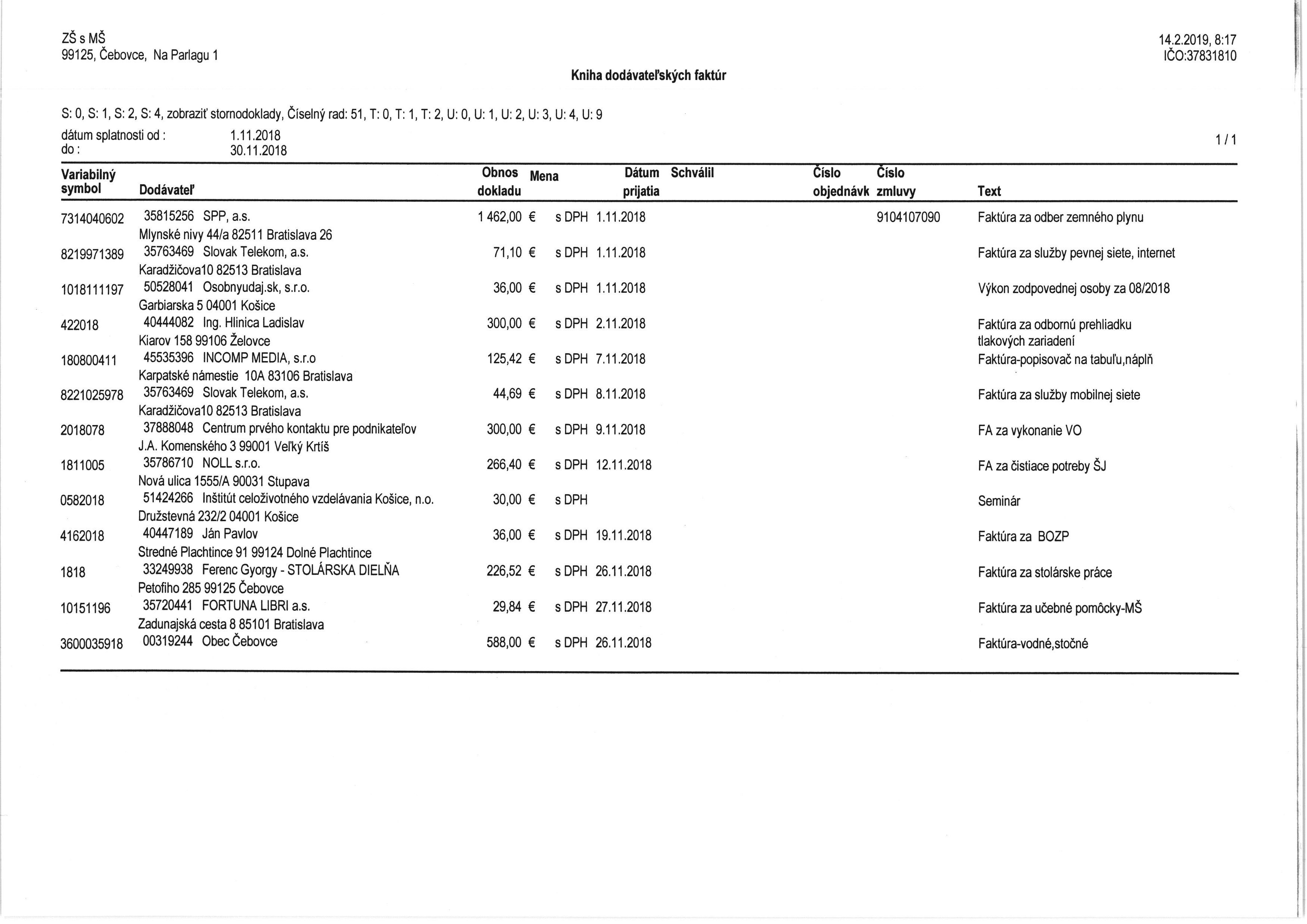 ZŠ s MŠ
99125, Čebovce, Na Parlagu 1

14.2.2019, 8:17
IČO:37831810

Kniha dodávateľských faktúr

S: 0, S: 1, S: 2, S: 4, zobraziť stornodoklady, Číselný rad: 51, T: 0, T: 1, T: 2, U: 0, U: 1, U: 2, U: 3, U: 4, U: 9

dátum splatnosti od : 1.11.2018
do : 30.11.2018

1 / 1

| Variabilný symbol | Dodávateľ | Obnos dokladu | Mena | Dátum prijatia | Schválil | Číslo objednávk | Číslo zmluvy | Text |
|---|---|---|---|---|---|---|---|---|
| 7314040602 | 35815256 SPP, a.s. Mlynské nivy 44/a 82511 Bratislava 26 | 1 462,00 | € s DPH | 1.11.2018 | | | 9104107090 | Faktúra za odber zemného plynu |
| 8219971389 | 35763469 Slovak Telekom, a.s. Karadžičova10 82513 Bratislava | 71,10 | € s DPH | 1.11.2018 | | | | Faktúra za služby pevnej siete, internet |
| 1018111197 | 50528041 Osobnyudaj.sk, s.r.o. Garbiarska 5 04001 Košice | 36,00 | € s DPH | 1.11.2018 | | | | Výkon zodpovednej osoby za 08/2018 |
| 422018 | 40444082 Ing. Hlinica Ladislav Kiarov 158 99106 Želovce | 300,00 | € s DPH | 2.11.2018 | | | | Faktúra za odbornú prehliadku tlakových zariadení |
| 180800411 | 45535396 INCOMP MEDIA, s.r.o Karpatské námestie 10A 83106 Bratislava | 125,42 | € s DPH | 7.11.2018 | | | | Faktúra-popisovač na tabuľu,náplň |
| 8221025978 | 35763469 Slovak Telekom, a.s. Karadžičova10 82513 Bratislava | 44,69 | € s DPH | 8.11.2018 | | | | Faktúra za služby mobilnej siete |
| 2018078 | 37888048 Centrum prvého kontaktu pre podnikateľov J.A. Komenského 3 99001 Veľký Krtíš | 300,00 | € s DPH | 9.11.2018 | | | | FA za vykonanie VO |
| 1811005 | 35786710 NOLL s.r.o. Nová ulica 1555/A 90031 Stupava | 266,40 | € s DPH | 12.11.2018 | | | | FA za čistiace potreby ŠJ |
| 0582018 | 51424266 Inštitút celoživotného vzdelávania Košice, n.o. Družstevná 232/2 04001 Košice | 30,00 | € s DPH | | | | | Seminár |
| 4162018 | 40447189 Ján Pavlov Stredné Plachtince 91 99124 Dolné Plachtince | 36,00 | € s DPH | 19.11.2018 | | | | Faktúra za BOZP |
| 1818 | 33249938 Ferenc Gyorgy - STOLÁRSKA DIELŇA Petofiho 285 99125 Čebovce | 226,52 | € s DPH | 26.11.2018 | | | | Faktúra za stolárske práce |
| 10151196 | 35720441 FORTUNA LIBRI a.s. Zadunajská cesta 8 85101 Bratislava | 29,84 | € s DPH | 27.11.2018 | | | | Faktúra za učebné pomôcky-MŠ |
| 3600035918 | 00319244 Obec Čebovce | 588,00 | € s DPH | 26.11.2018 | | | | Faktúra-vodné,stočné |